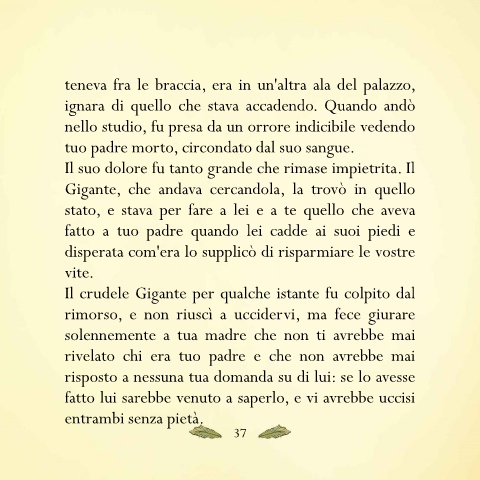 teneva fra le braccia, era in un'altra ala del palazzo, ignara di quello che stava accadendo. Quando andò nello studio, fu presa da un orrore indicibile vedendo tuo padre morto, circondato dal suo sangue.
Il suo dolore fu tanto grande che rimase impietrita. Il Gigante, che andava cercandola, la trovò in quello stato, e stava per fare a lei e a te quello che aveva fatto a tuo padre quando lei cadde ai suoi piedi e disperata com'era lo supplicò di risparmiare le vostre vite.
Il crudele Gigante per qualche istante fu colpito dal rimorso, e non riuscì a uccidervi, ma fece giurare solennemente a tua madre che non ti avrebbe mai rivelato chi era tuo padre e che non avrebbe mai risposto a nessuna tua domanda su di lui: se lo avesse fatto lui sarebbe venuto a saperlo, e vi avrebbe uccisi entrambi senza pietà.

37